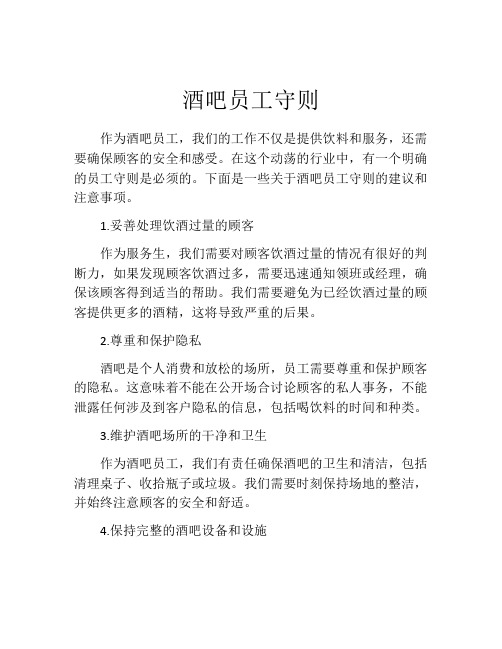 酒吧员工守则

作为酒吧员工，我们的工作不仅是提供饮料和服务，还需要确保顾客的安全和感受。在这个动荡的行业中，有一个明确的员工守则是必须的。下面是一些关于酒吧员工守则的建议和注意事项。

1.妥善处理饮酒过量的顾客

作为服务生，我们需要对顾客饮酒过量的情况有很好的判断力，如果发现顾客饮酒过多，需要迅速通知领班或经理，确保该顾客得到适当的帮助。我们需要避免为已经饮酒过量的顾客提供更多的酒精，这将导致严重的后果。

2.尊重和保护隐私

酒吧是个人消费和放松的场所，员工需要尊重和保护顾客的隐私。这意味着不能在公开场合讨论顾客的私人事务，不能泄露任何涉及到客户隐私的信息，包括喝饮料的时间和种类。

3.维护酒吧场所的干净和卫生

作为酒吧员工，我们有责任确保酒吧的卫生和清洁，包括清理桌子、收拾瓶子或垃圾。我们需要时刻保持场地的整洁，并始终注意顾客的安全和舒适。

4.保持完整的酒吧设备和设施